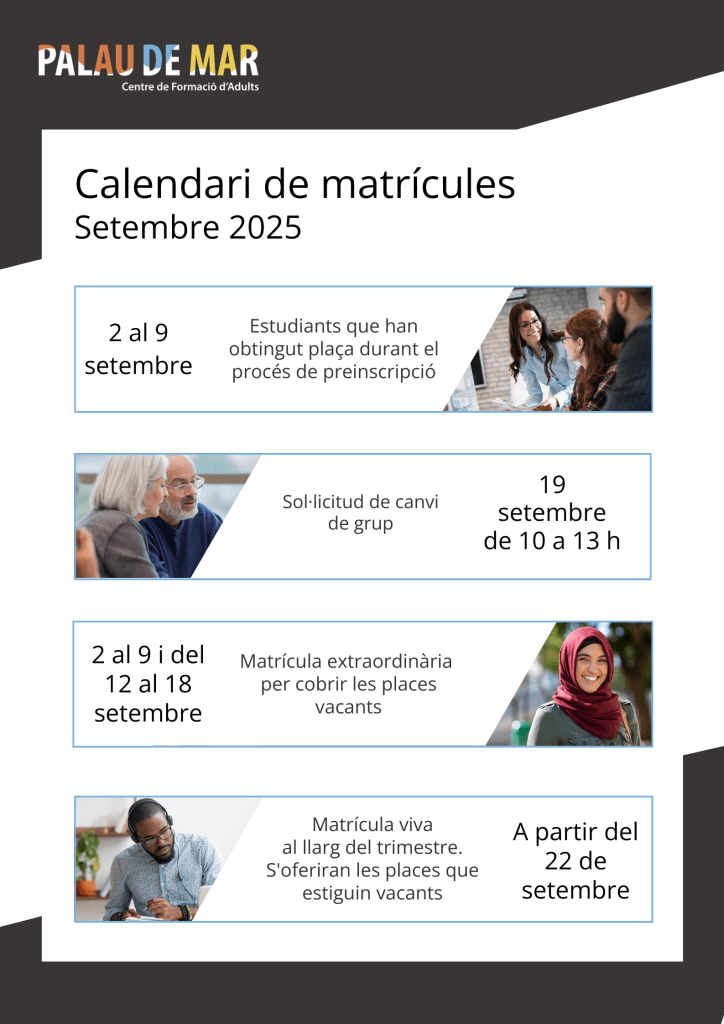 PALAU DE MAR
Centre de Formació d'Adults

Calendari de matrícules
Setembre 2025

2 al 9 setembre

Estudiants que han obtingut plaça durant el procés de preinscripció

Sol·licitud de canvi de grup

19 setembre de 10 a 13 h

2 al 9 i del 12 al 18 setembre

Matrícula extraordinària per cobrir les places vacants

Matrícula viva al llarg del trimestre. S'oferiran les places que estiguin vacants

A partir del 22 de setembre